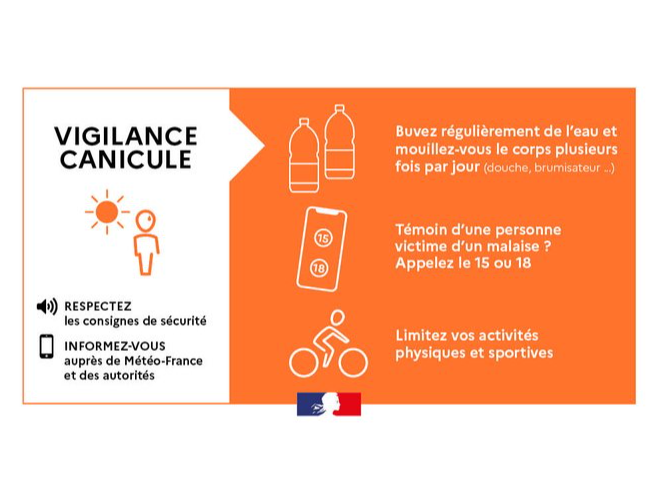 VIGILANCE CANICULE

RESPECTEZ
les consignes de sécurité

INFORMEZ-VOUS
auprès de Météo-France et des autorités

Buvez régulièrement de l'eau et mouillez-vous le corps plusieurs fois par jour (douche, brumisateur ...)

15
18

Témoin d'une personne victime d'un malaise ? Appelez le 15 ou 18

Limitez vos activités physiques et sportives